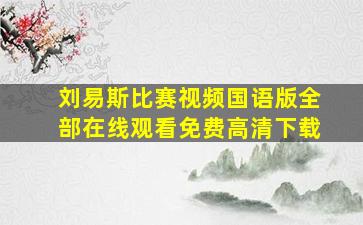 刘易斯比赛视频国语版全部在线观看免费高清下载